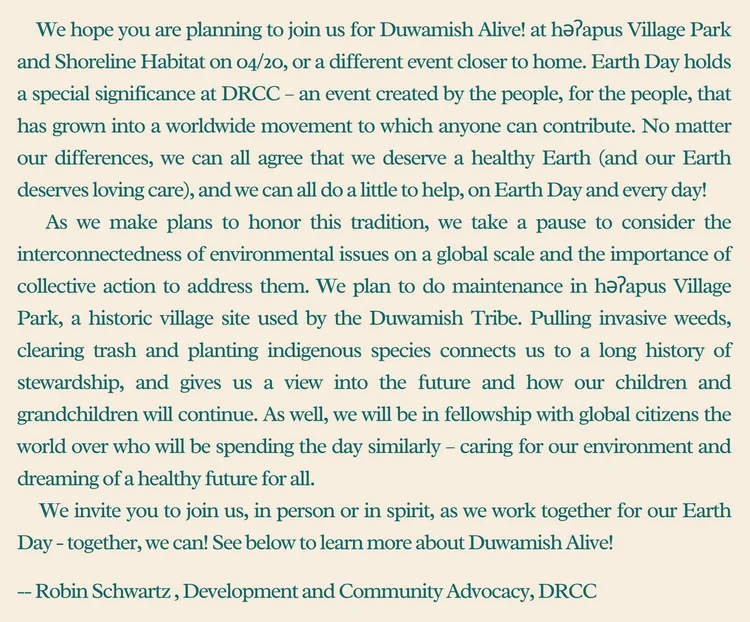 We hope you are planning to join us for Duwamish Alive! at həʔapus Village Park and Shoreline Habitat on 04/20, or a different event closer to home. Earth Day holds a special significance at DRCC – an event created by the people, for the people, that has grown into a worldwide movement to which anyone can contribute. No matter our differences, we can all agree that we deserve a healthy Earth (and our Earth deserves loving care), and we can all do a little to help, on Earth Day and every day!

As we make plans to honor this tradition, we take a pause to consider the interconnectedness of environmental issues on a global scale and the importance of collective action to address them. We plan to do maintenance in həʔapus Village Park, a historic village site used by the Duwamish Tribe. Pulling invasive weeds, clearing trash and planting indigenous species connects us to a long history of stewardship, and gives us a view into the future and how our children and grandchildren will continue. As well, we will be in fellowship with global citizens the world over who will be spending the day similarly – caring for our environment and dreaming of a healthy future for all.

We invite you to join us, in person or in spirit, as we work together for our Earth Day - together, we can! See below to learn more about Duwamish Alive!

-- Robin Schwartz , Development and Community Advocacy, DRCC